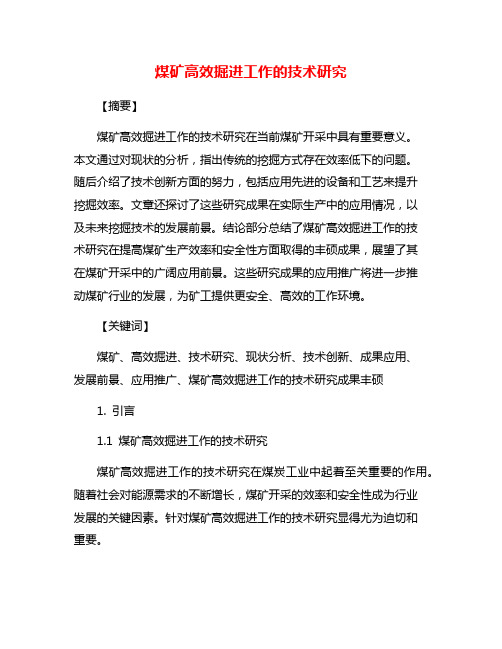 煤矿高效掘进工作的技术研究

【摘要】

煤矿高效掘进工作的技术研究在当前煤矿开采中具有重要意义。本文通过对现状的分析，指出传统的挖掘方式存在效率低下的问题。随后介绍了技术创新方面的努力，包括应用先进的设备和工艺来提升挖掘效率。文章还探讨了这些研究成果在实际生产中的应用情况，以及未来挖掘技术的发展前景。结论部分总结了煤矿高效掘进工作的技术研究在提高煤矿生产效率和安全性方面取得的丰硕成果，展望了其在煤矿开采中的广阔应用前景。这些研究成果的应用推广将进一步推动煤矿行业的发展，为矿工提供更安全、高效的工作环境。

【关键词】

煤矿、高效掘进、技术研究、现状分析、技术创新、成果应用、发展前景、应用推广、煤矿高效掘进工作的技术研究成果丰硕

1. 引言

1.1 煤矿高效掘进工作的技术研究

煤矿高效掘进工作的技术研究在煤炭工业中起着至关重要的作用。随着社会对能源需求的不断增长，煤矿开采的效率和安全性成为行业发展的关键因素。针对煤矿高效掘进工作的技术研究显得尤为迫切和重要。